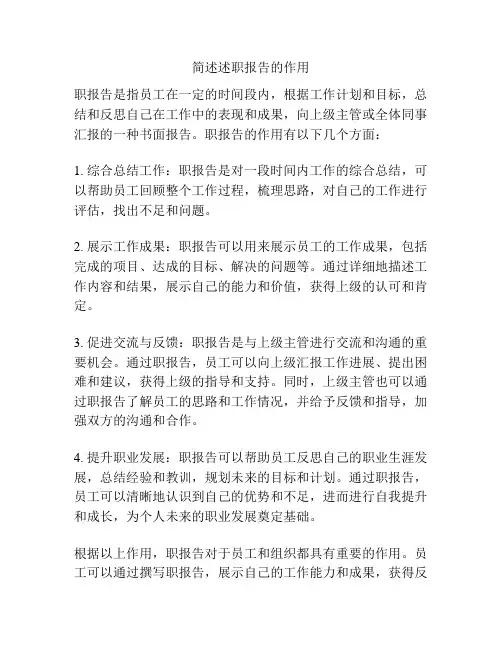 简述述职报告的作用

职报告是指员工在一定的时间段内，根据工作计划和目标，总结和反思自己在工作中的表现和成果，向上级主管或全体同事汇报的一种书面报告。职报告的作用有以下几个方面：

1. 综合总结工作：职报告是对一段时间内工作的综合总结，可以帮助员工回顾整个工作过程，梳理思路，对自己的工作进行评估，找出不足和问题。

2. 展示工作成果：职报告可以用来展示员工的工作成果，包括完成的项目、达成的目标、解决的问题等。通过详细地描述工作内容和结果，展示自己的能力和价值，获得上级的认可和肯定。

3. 促进交流与反馈：职报告是与上级主管进行交流和沟通的重要机会。通过职报告，员工可以向上级汇报工作进展、提出困难和建议，获得上级的指导和支持。同时，上级主管也可以通过职报告了解员工的思路和工作情况，并给予反馈和指导，加强双方的沟通和合作。

4. 提升职业发展：职报告可以帮助员工反思自己的职业生涯发展，总结经验和教训，规划未来的目标和计划。通过职报告，员工可以清晰地认识到自己的优势和不足，进而进行自我提升和成长，为个人未来的职业发展奠定基础。

根据以上作用，职报告对于员工和组织都具有重要的作用。员工可以通过撰写职报告，展示自己的工作能力和成果，获得反